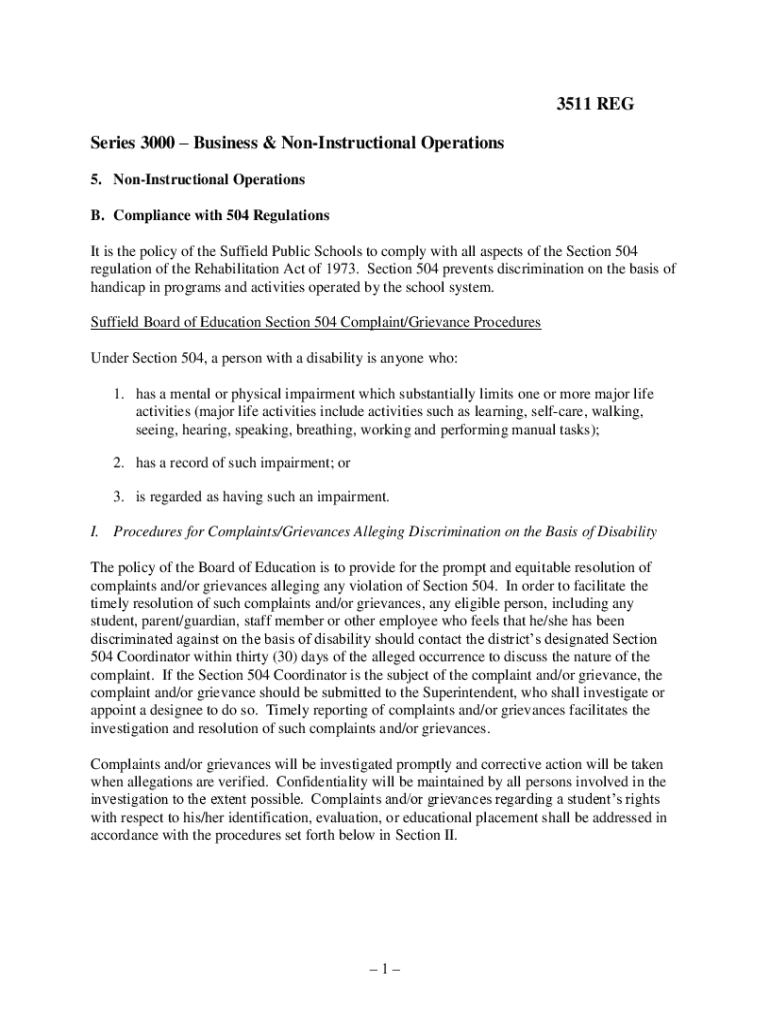 3511 REG

Series 3000 – Business & Non-Instructional Operations

5. Non-Instructional Operations

B. Compliance with 504 Regulations

It is the policy of the Suffield Public Schools to comply with all aspects of the Section 504 regulation of the Rehabilitation Act of 1973. Section 504 prevents discrimination on the basis of handicap in programs and activities operated by the school system.

Suffield Board of Education Section 504 Complaint/Grievance Procedures

Under Section 504, a person with a disability is anyone who:

1. has a mental or physical impairment which substantially limits one or more major life activities (major life activities include activities such as learning, self-care, walking, seeing, hearing, speaking, breathing, working and performing manual tasks);

2. has a record of such impairment; or

3. is regarded as having such an impairment.

I. Procedures for Complaints/Grievances Alleging Discrimination on the Basis of Disability

The policy of the Board of Education is to provide for the prompt and equitable resolution of complaints and/or grievances alleging any violation of Section 504. In order to facilitate the timely resolution of such complaints and/or grievances, any eligible person, including any student, parent/guardian, staff member or other employee who feels that he/she has been discriminated against on the basis of disability should contact the district's designated Section 504 Coordinator within thirty (30) days of the alleged occurrence to discuss the nature of the complaint. If the Section 504 Coordinator is the subject of the complaint and/or grievance, the complaint and/or grievance should be submitted to the Superintendent, who shall investigate or appoint a designee to do so. Timely reporting of complaints and/or grievances facilitates the investigation and resolution of such complaints and/or grievances.

Complaints and/or grievances will be investigated promptly and corrective action will be taken when allegations are verified. Confidentiality will be maintained by all persons involved in the investigation to the extent possible. Complaints and/or grievances regarding a student's rights with respect to his/her identification, evaluation, or educational placement shall be addressed in accordance with the procedures set forth below in Section II.

– 1 –